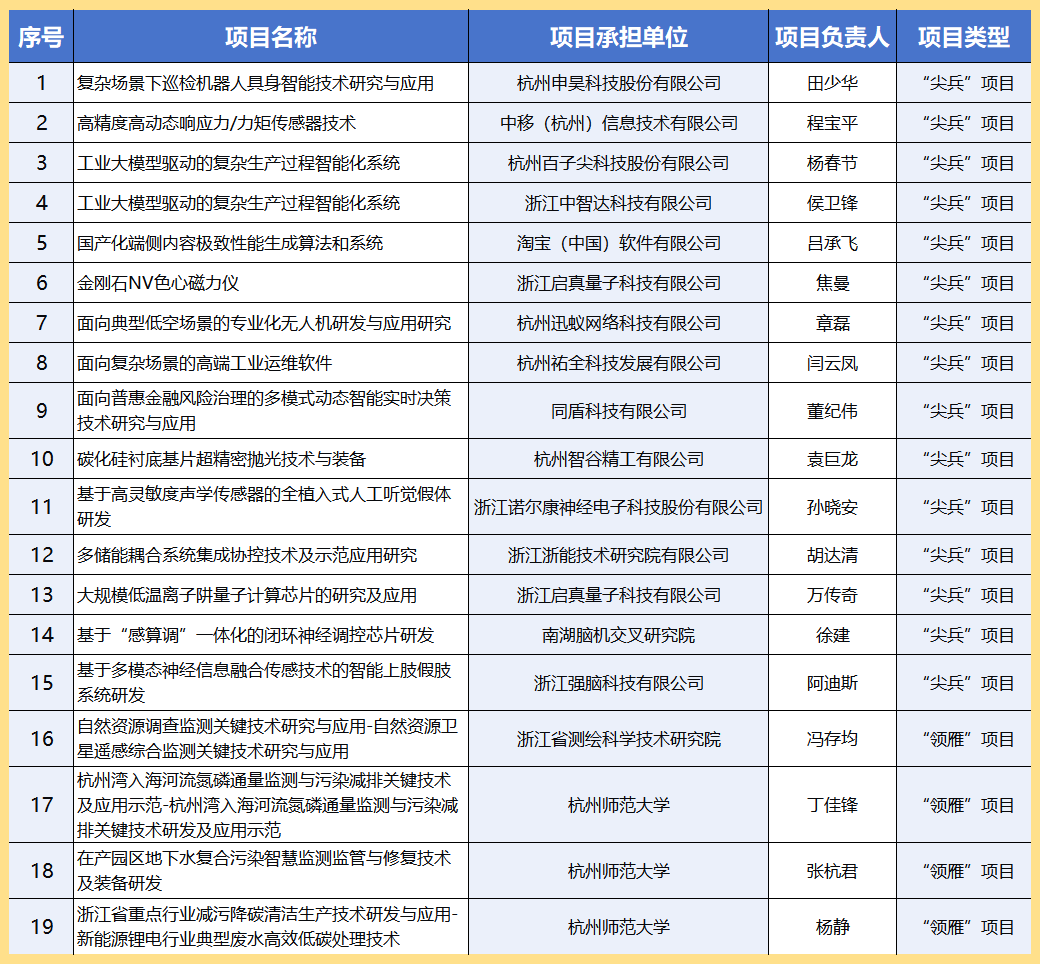 | 序号 | 项目名称 | 项目承担单位 | 项目负责人 | 项目类型 |
|---|---|---|---|---|
| 1 | 复杂场景下巡检机器人具身智能技术研究与应用 | 杭州申昊科技股份有限公司 | 田少华 | “尖兵”项目 |
| 2 | 高精度高动态响应力/力矩传感器技术 | 中移（杭州）信息技术有限公司 | 程宝平 | “尖兵”项目 |
| 3 | 工业大模型驱动的复杂生产过程智能化系统 | 杭州百子尖科技股份有限公司 | 杨春节 | “尖兵”项目 |
| 4 | 工业大模型驱动的复杂生产过程智能化系统 | 浙江中智达科技有限公司 | 侯卫锋 | “尖兵”项目 |
| 5 | 国产化端侧内容极致性能生成算法和系统 | 淘宝（中国）软件有限公司 | 吕承飞 | “尖兵”项目 |
| 6 | 金刚石NV色心磁力仪 | 浙江启真量子科技有限公司 | 焦曼 | “尖兵”项目 |
| 7 | 面向典型低空场景的专业化无人机研发与应用研究 | 杭州迅蚁网络科技有限公司 | 章磊 | “尖兵”项目 |
| 8 | 面向复杂场景的高端工业运维软件 | 杭州祐全科技发展有限公司 | 闫云凤 | “尖兵”项目 |
| 9 | 面向普惠金融风险治理的多模式动态智能实时决策技术研究与应用 | 同盾科技有限公司 | 董纪伟 | “尖兵”项目 |
| 10 | 碳化硅衬底基片超精密抛光技术与装备 | 杭州智谷精工有限公司 | 袁巨龙 | “尖兵”项目 |
| 11 | 基于高灵敏度声学传感器的全植入式人工听觉假体研发 | 浙江诺尔康神经电子科技股份有限公司 | 孙晓安 | “尖兵”项目 |
| 12 | 多储能耦合系统集成协控技术及示范应用研究 | 浙江浙能技术研究院有限公司 | 胡达清 | “尖兵”项目 |
| 13 | 大规模低温离子阱量子计算芯片的研究及应用 | 浙江启真量子科技有限公司 | 万传奇 | “尖兵”项目 |
| 14 | 基于“感算调”一体化的闭环神经调控芯片研发 | 南湖脑机交叉研究院 | 徐建 | “尖兵”项目 |
| 15 | 基于多模态神经信息融合传感技术的智能上肢假肢系统研发 | 浙江强脑科技有限公司 | 阿迪斯 | “尖兵”项目 |
| 16 | 自然资源调查监测关键技术研究与应用-自然资源卫星遥感综合监测关键技术研究与应用 | 浙江省测绘科学技术研究院 | 冯存均 | “领雁”项目 |
| 17 | 杭州湾入海河流氮磷通量监测与污染减排关键技术及应用示范-杭州湾入海河流氮磷通量监测与污染减排关键技术研发及应用示范 | 杭州师范大学 | 丁佳锋 | “领雁”项目 |
| 18 | 在产园区地下水复合污染智慧监测监管与修复技术及装备研发 | 杭州师范大学 | 张杭君 | “领雁”项目 |
| 19 | 浙江省重点行业减污降碳清洁生产技术研发与应用-新能源锂电行业典型废水高效低碳处理技术 | 杭州师范大学 | 杨静 | “领雁”项目 |